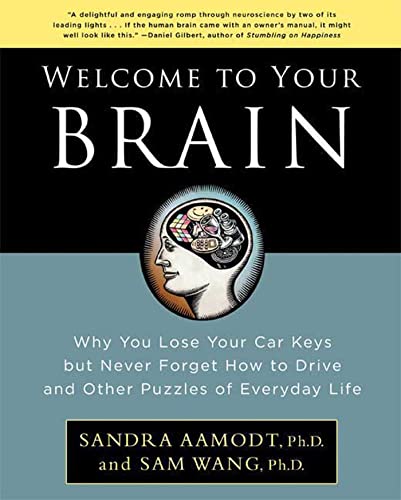 "A delightful and engaging romp through neuroscience by two of its leading lights . . . If the human brain came with an owner's manual, it might well look like this." —Daniel Gilbert, author of Stumbling on Happiness

WELCOME TO YOUR BRAIN

Why You Lose Your Car Keys but Never Forget How to Drive and Other Puzzles of Everyday Life

SANDRA AAMODT, Ph.D. and SAM WANG, Ph.D.